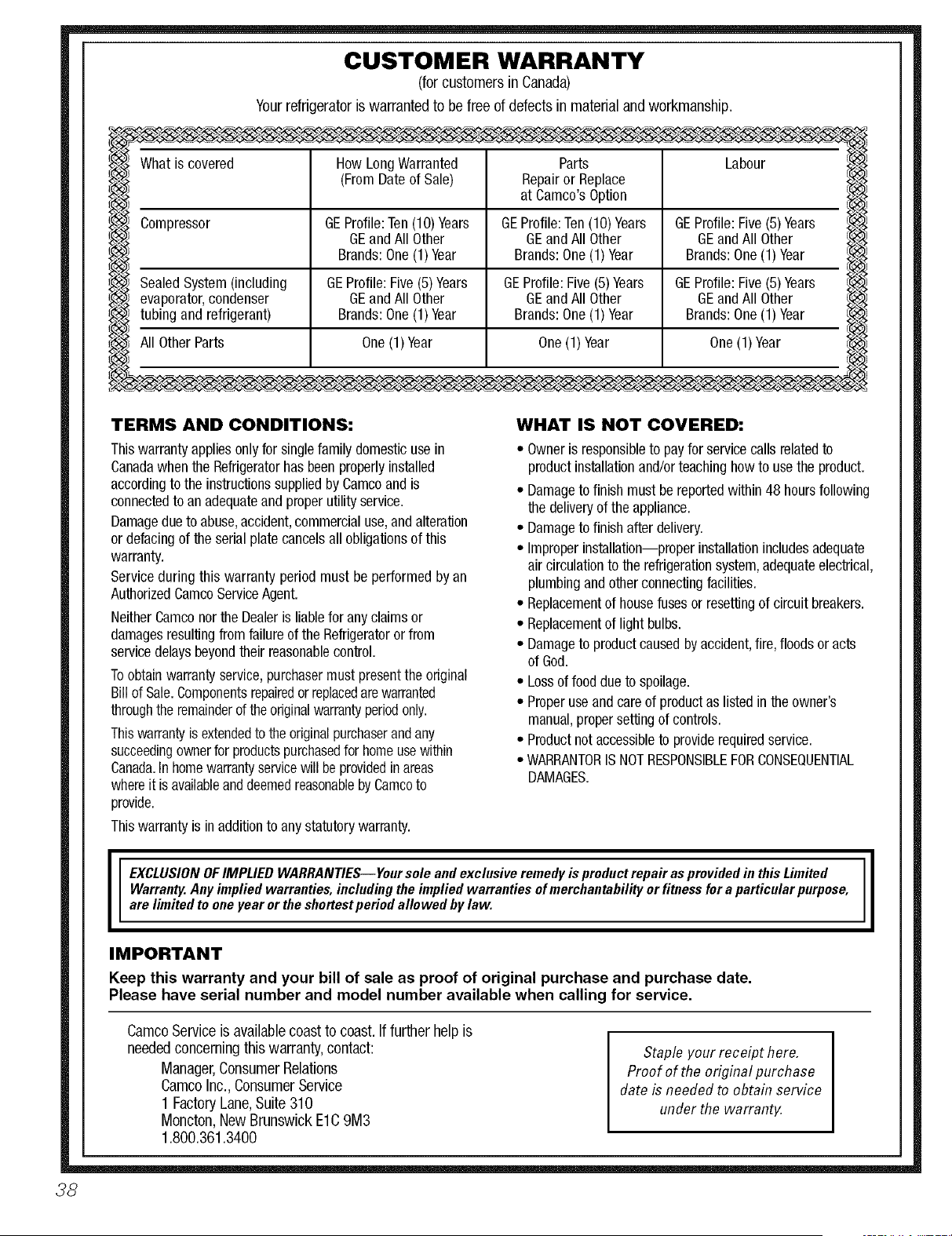 CUSTOMER WARRANTY
(for customers in Canada)
Your refrigerator is warranted to be free of defects in material and workmanship.

| What is covered | How Long Warranted (From Date of Sale) | Parts Repair or Replace at Camco's Option | Labour |
|---|---|---|---|
| Compressor | GE Profile: Ten (10) Years GE and All Other Brands: One (1) Year | GE Profile: Ten (10) Years GE and All Other Brands: One (1) Year | GE Profile: Five (5) Years GE and All Other Brands: One (1) Year |
| Sealed System (including evaporator, condenser tubing and refrigerant) | GE Profile: Five (5) Years GE and All Other Brands: One (1) Year | GE Profile: Five (5) Years GE and All Other Brands: One (1) Year | GE Profile: Five (5) Years GE and All Other Brands: One (1) Year |
| All Other Parts | One (1) Year | One (1) Year | One (1) Year |

TERMS AND CONDITIONS:
This warranty applies only for single family domestic use in Canada when the Refrigerator has been properly installed according to the instructions supplied by Camco and is connected to an adequate and proper utility service.
Damage due to abuse, accident, commercial use, and alteration or defacing of the serial plate cancels all obligations of this warranty.
Service during this warranty period must be performed by an Authorized Camco Service Agent.
Neither Camco nor the Dealer is liable for any claims or damages resulting from failure of the Refrigerator or from service delays beyond their reasonable control.
To obtain warranty service, purchaser must present the original Bill of Sale. Components repaired or replaced are warranted through the remainder of the original warranty period only.
This warranty is extended to the original purchaser and any succeeding owner for products purchased for home use within Canada. In home warranty service will be provided in areas where it is available and deemed reasonable by Camco to provide.
This warranty is in addition to any statutory warranty.

WHAT IS NOT COVERED:
• Owner is responsible to pay for service calls related to product installation and/or teaching how to use the product.
• Damage to finish must be reported within 48 hours following the delivery of the appliance.
• Damage to finish after delivery.
• Improper installation—proper installation includes adequate air circulation to the refrigeration system, adequate electrical, plumbing and other connecting facilities.
• Replacement of house fuses or resetting of circuit breakers.
• Replacement of light bulbs.
• Damage to product caused by accident, fire, floods or acts of God.
• Loss of food due to spoilage.
• Proper use and care of product as listed in the owner's manual, proper setting of controls.
• Product not accessible to provide required service.
• WARRANTOR IS NOT RESPONSIBLE FOR CONSEQUENTIAL DAMAGES.

EXCLUSION OF IMPLIED WARRANTIES—Your sole and exclusive remedy is product repair as provided in this Limited Warranty. Any implied warranties, including the implied warranties of merchantability or fitness for a particular purpose, are limited to one year or the shortest period allowed by law.

IMPORTANT
Keep this warranty and your bill of sale as proof of original purchase and purchase date.
Please have serial number and model number available when calling for service.

Camco Service is available coast to coast. If further help is needed concerning this warranty, contact:
Manager, Consumer Relations
Camco Inc., Consumer Service
1 Factory Lane, Suite 310
Moncton, New Brunswick E1C 9M3
1.800.361.3400

Staple your receipt here. Proof of the original purchase date is needed to obtain service under the warranty.

38